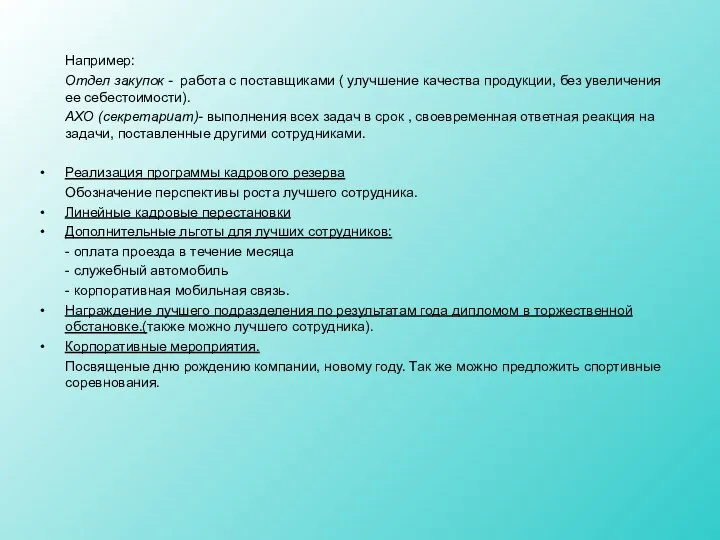 Например:

Отдел закупок - работа с поставщиками ( улучшение качества продукции, без увеличения ее себестоимости).

АХО (секретариат)- выполнения всех задач в срок , своевременная ответная реакция на задачи, поставленные другими сотрудниками.

• Реализация программы кадрового резерва

Обозначение перспективы роста лучшего сотрудника.

• Линейные кадровые перестановки

• Дополнительные льготы для лучших сотрудников:

- оплата проезда в течение месяца

- служебный автомобиль

- корпоративная мобильная связь.

• Награждение лучшего подразделения по результатам года дипломом в торжественной обстановке.(также можно лучшего сотрудника).

• Корпоративные мероприятия.

Посвященые дню рождению компании, новому году. Так же можно предложить спортивные соревнования.